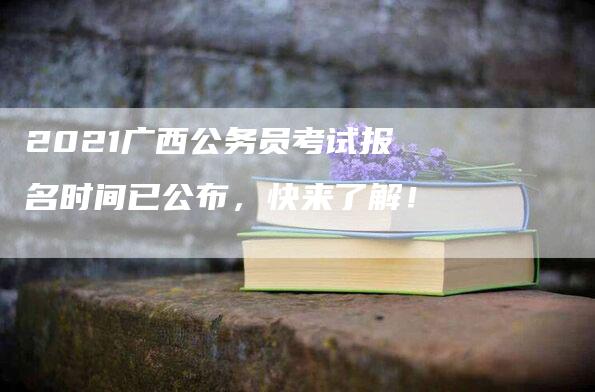 2021广西公务员考试报名时间已公布，快来了解！